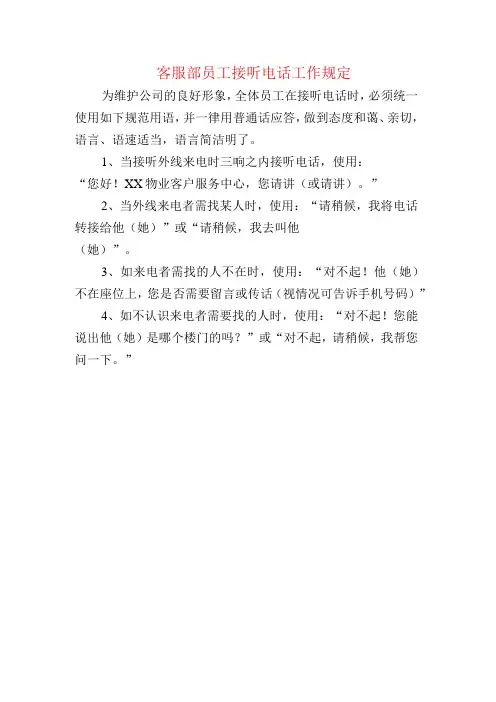 客服部员工接听电话工作规定

为维护公司的良好形象，全体员工在接听电话时，必须统一使用如下规范用语，并一律用普通话应答，做到态度和蔼、亲切，语言、语速适当，语言简洁明了。

1、当接听外线来电时三响之内接听电话，使用：“您好！XX物业客户服务中心，您请讲（或请讲）。”

2、当外线来电者需找某人时，使用：“请稍候，我将电话转接给他（她）”或“请稍候，我去叫他（她）”。

3、如来电者需找的人不在时，使用：“对不起！他（她）不在座位上，您是否需要留言或传话（视情况可告诉手机号码）”

4、如不认识来电者需要找的人时，使用：“对不起！您能说出他（她）是哪个楼门的吗？”或“对不起，请稍候，我帮您问一下。”